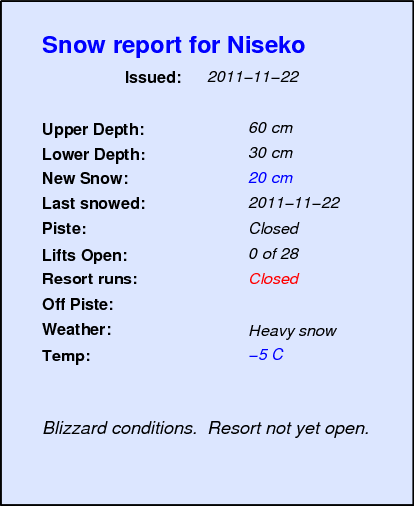 Snow report for Niseko

Issued: 2011–11–22

Upper Depth: 60 cm
Lower Depth: 30 cm
New Snow: 20 cm
Last snowed: 2011–11–22
Piste: Closed
Lifts Open: 0 of 28
Resort runs: Closed
Off Piste:
Weather: Heavy snow
Temp: –5 C

Blizzard conditions. Resort not yet open.